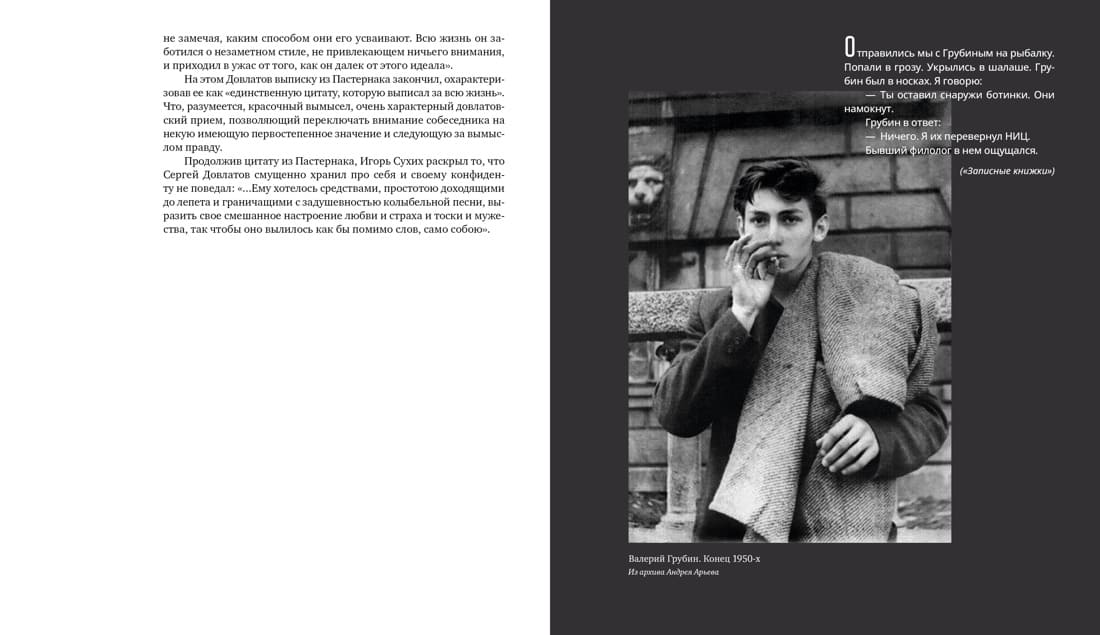 не замечая, каким способом они его усваивают. Всю жизнь он заботился о незаметном стиле, не привлекающем ничьего внимания, и приходил в ужас от того, как он далек от этого идеала».

На этом Довлатов выписку из Пастернака закончил, охарактеризовав ее как «единственную цитату, которую выписал за всю жизнь». Что, разумеется, красочный вымысел, очень характерный довлатовский прием, позволяющий переключать внимание собеседника на некую имеющую первостепенное значение и следующую за вымыслом правду.

Продолжив цитату из Пастернака, Игорь Сухих раскрыл то, что Сергей Довлатов смущенно хранил про себя и своему конфиденту не поведал: «...Ему хотелось средствами, простотою доходящими до лепета и граничащими с задушевностью колыбельной песни, выразить свое смешанное настроение любви и страха и тоски и мужества, так чтобы оно вылилось как бы помимо слов, само собою».

Отправились мы с Грубиным на рыбалку. Попали в грозу. Укрылись в шалаше. Грубин был в носках. Я говорю:

— Ты оставил снаружи ботинки. Они намокнут.

Грубин в ответ:

— Ничего. Я их перевернул НИЦ.

Бывший филолог в нем ощущался.

(«Записные книжки»)

Валерий Грубин. Конец 1950-х
Из архива Андрея Арьева